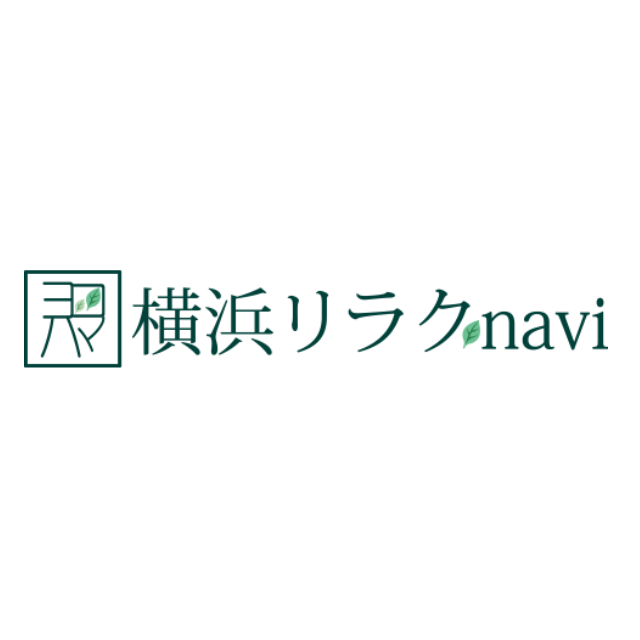 横浜リラクnavi